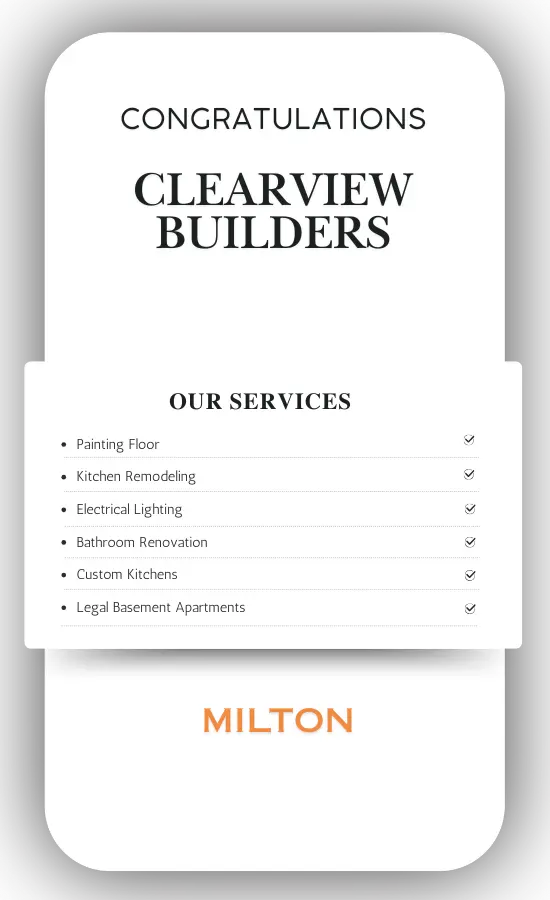 CONGRATULATIONS

CLEARVIEW BUILDERS

OUR SERVICES

• Painting Floor ☑
• Kitchen Remodeling ☑
• Electrical Lighting ☑
• Bathroom Renovation ☑
• Custom Kitchens ☑
• Legal Basement Apartments ☑

MILTON